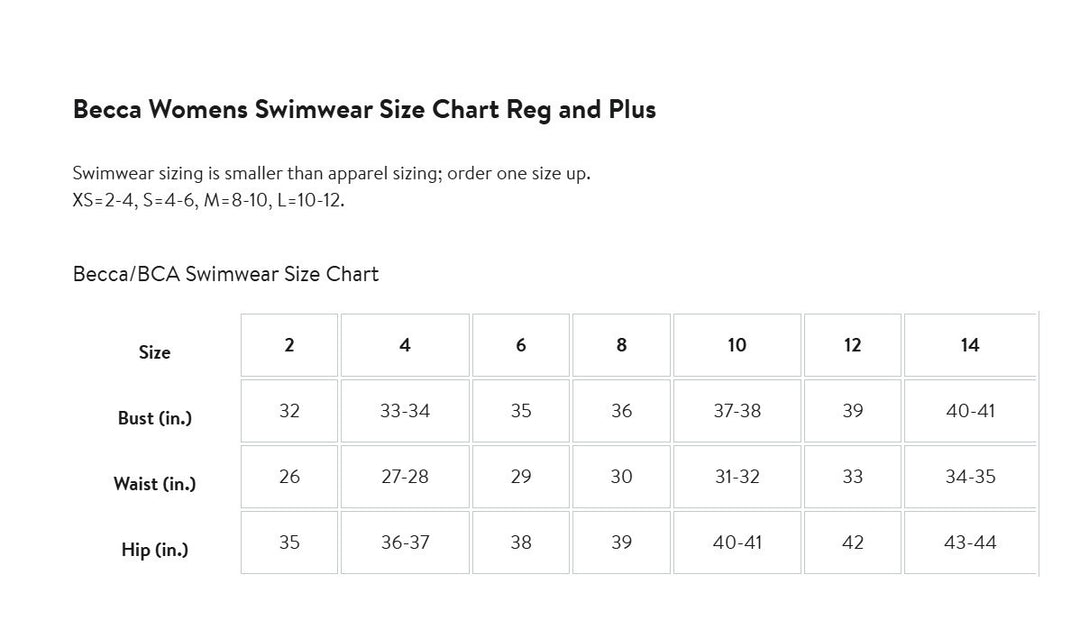 Becca Womens Swimwear Size Chart Reg and Plus

Swimwear sizing is smaller than apparel sizing; order one size up.
XS=2-4, S=4-6, M=8-10, L=10-12.

Becca/BCA Swimwear Size Chart

| Size | 2 | 4 | 6 | 8 | 10 | 12 | 14 |
|---|---|---|---|---|---|---|---|
| Bust (in.) | 32 | 33-34 | 35 | 36 | 37-38 | 39 | 40-41 |
| Waist (in.) | 26 | 27-28 | 29 | 30 | 31-32 | 33 | 34-35 |
| Hip (in.) | 35 | 36-37 | 38 | 39 | 40-41 | 42 | 43-44 |